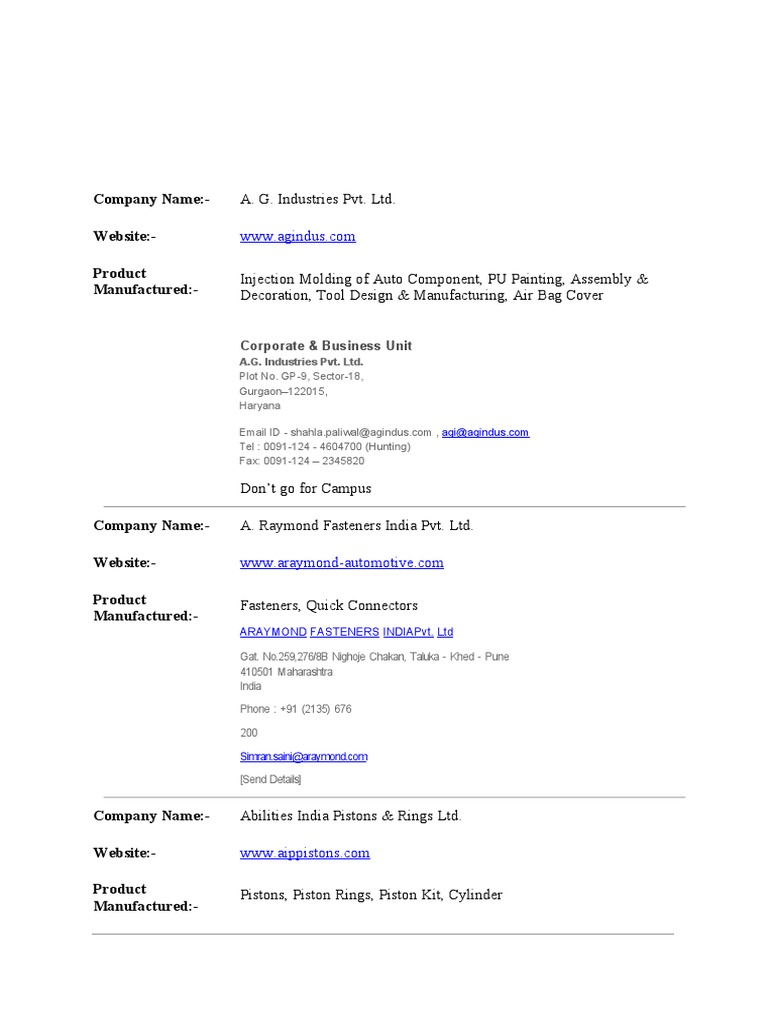 Company Name:- A. G. Industries Pvt. Ltd.

Website:- www.agindus.com

Product Manufactured:- Injection Molding of Auto Component, PU Painting, Assembly & Decoration, Tool Design & Manufacturing, Air Bag Cover

Corporate & Business Unit
A.G. Industries Pvt. Ltd.
Plot No. GP-9, Sector-18,
Gurgaon–122015,
Haryana

Email ID - shahla.paliwal@agindus.com , agi@agindus.com
Tel : 0091-124 - 4604700 (Hunting)
Fax: 0091-124 – 2345820

Don't go for Campus

Company Name:- A. Raymond Fasteners India Pvt. Ltd.

Website:- www.araymond-automotive.com

Product Manufactured:- Fasteners, Quick Connectors

ARAYMOND FASTENERS INDIAPvt. Ltd

Gat. No.259,276/8B Nighoje Chakan, Taluka - Khed - Pune
410501 Maharashtra
India

Phone : +91 (2135) 676

200

Simran.saini@araymond.com

[Send Details]

Company Name:- Abilities India Pistons & Rings Ltd.

Website:- www.aippistons.com

Product Manufactured:- Pistons, Piston Rings, Piston Kit, Cylinder